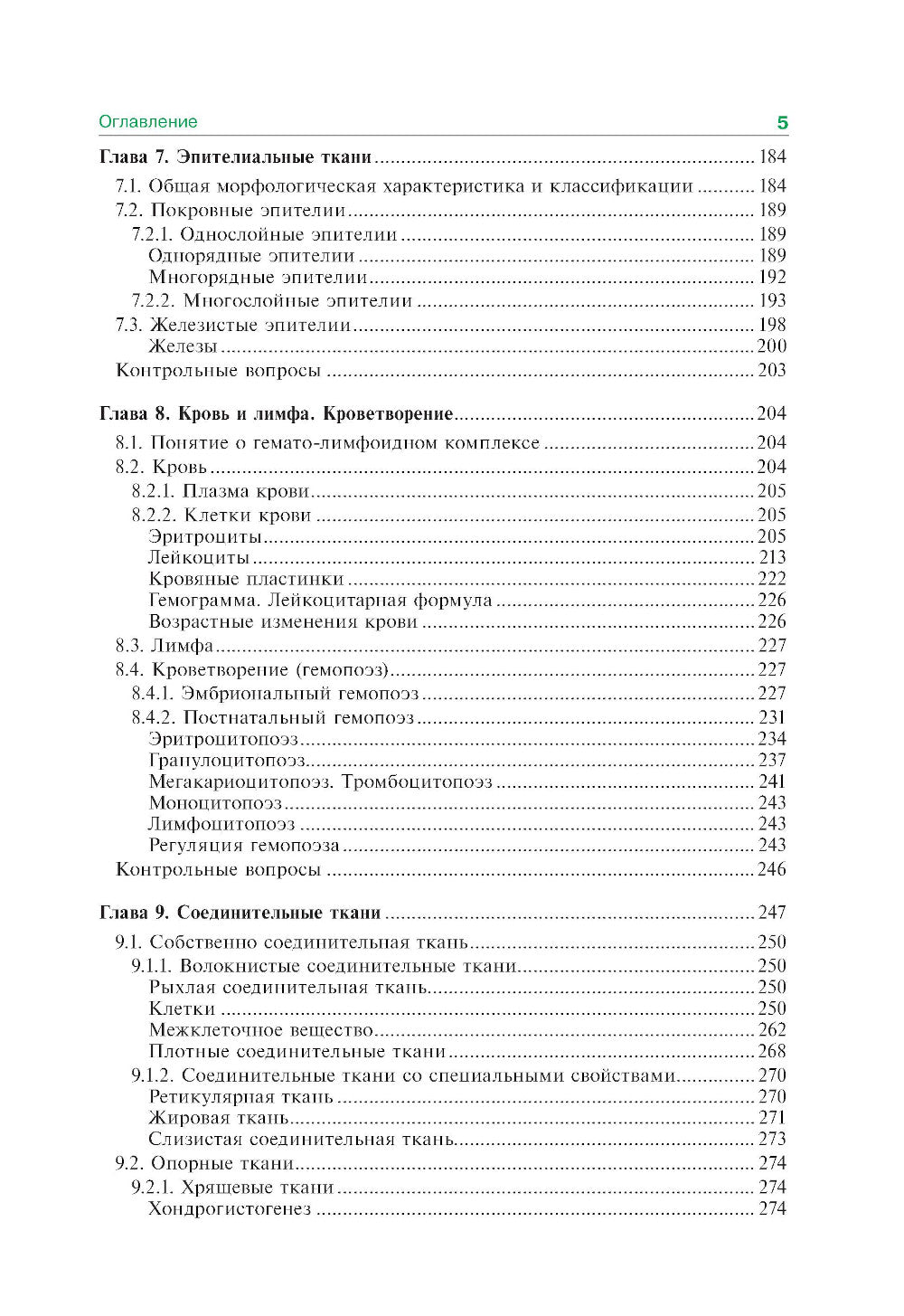 Оглавление 5

Глава 7. Эпителиальные ткани ........ 184
7.1. Общая морфологическая характеристика и классификации ........ 184
7.2. Покровные эпителии ........ 189
7.2.1. Однослойные эпителии ........ 189
Однорядные эпителии ........ 189
Многорядные эпителии ........ 192
7.2.2. Многослойные эпителии ........ 193
7.3. Железистые эпителии ........ 198
Железы ........ 200
Контрольные вопросы ........ 203

Глава 8. Кровь и лимфа. Кроветворение ........ 204
8.1. Понятие о гемато-лимфоидном комплексе ........ 204
8.2. Кровь ........ 204
8.2.1. Плазма крови ........ 205
8.2.2. Клетки крови ........ 205
Эритроциты ........ 205
Лейкоциты ........ 213
Кровяные пластинки ........ 222
Гемограмма. Лейкоцитарная формула ........ 226
Возрастные изменения крови ........ 226
8.3. Лимфа ........ 227
8.4. Кроветворение (гемопоэз) ........ 227
8.4.1. Эмбриональный гемопоэз ........ 227
8.4.2. Постнатальный гемопоэз ........ 231
Эритроцитопоэз ........ 234
Гранулоцитопоэз ........ 237
Мегакариоцитопоэз. Тромбоцитопоэз ........ 241
Моноцитопоэз ........ 243
Лимфоцитопоэз ........ 243
Регуляция гемопоэза ........ 243
Контрольные вопросы ........ 246

Глава 9. Соединительные ткани ........ 247
9.1. Собственно соединительная ткань ........ 250
9.1.1. Волокнистые соединительные ткани ........ 250
Рыхлая соединительная ткань ........ 250
Клетки ........ 250
Межклеточное вещество ........ 262
Плотные соединительные ткани ........ 268
9.1.2. Соединительные ткани со специальными свойствами ........ 270
Ретикулярная ткань ........ 270
Жировая ткань ........ 271
Слизистая соединительная ткань ........ 273
9.2. Опорные ткани ........ 274
9.2.1. Хрящевые ткани ........ 274
Хондрогистогенез ........ 274